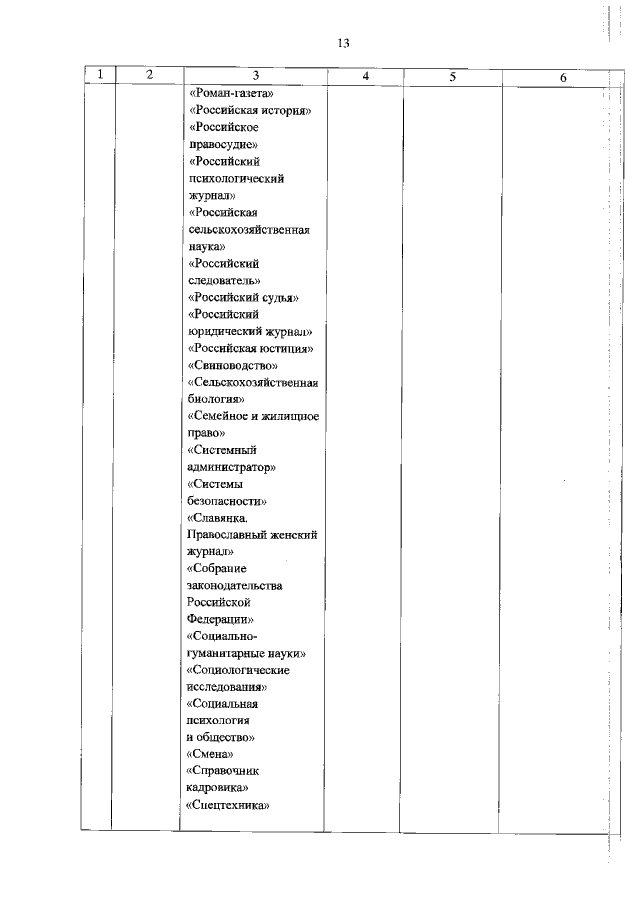 13

| 1 | 2 | 3 | 4 | 5 | 6 |
|---|---|---|---|---|---|
| | | «Роман-газета» «Российская история» «Российское правосудие» «Российский психологический журнал» «Российская сельскохозяйственная наука» «Российский следователь» «Российский судья» «Российский юридический журнал» «Российская юстиция» «Свиноводство» «Сельскохозяйственная биология» «Семейное и жилищное право» «Системный администратор» «Системы безопасности» «Славянка. Православный женский журнал» «Собрание законодательства Российской Федерации» «Социально-гуманитарные науки» «Социологические исследования» «Социальная психология и общество» «Смена» «Справочник кадровика» «Спецтехника» | | | |